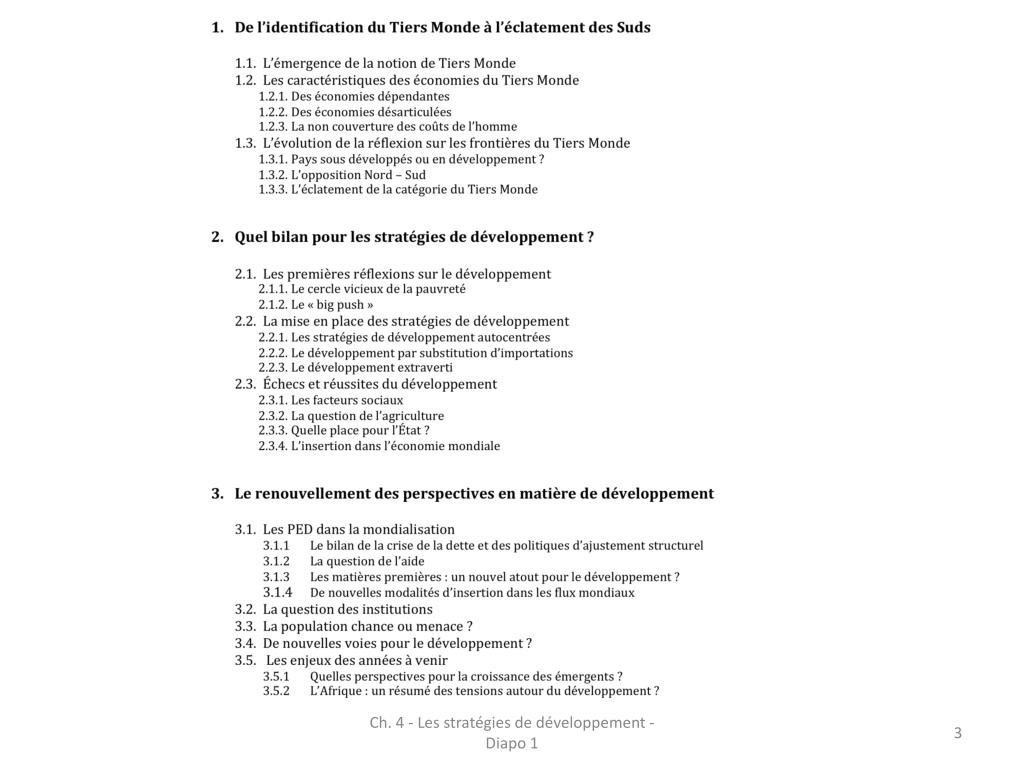 1. De l'identification du Tiers Monde à l'éclatement des Suds

1.1. L'émergence de la notion de Tiers Monde
1.2. Les caractéristiques des économies du Tiers Monde
1.2.1. Des économies dépendantes
1.2.2. Des économies désarticulées
1.2.3. La non couverture des coûts de l'homme
1.3. L'évolution de la réflexion sur les frontières du Tiers Monde
1.3.1. Pays sous développés ou en développement ?
1.3.2. L'opposition Nord – Sud
1.3.3. L'éclatement de la catégorie du Tiers Monde

2. Quel bilan pour les stratégies de développement ?

2.1. Les premières réflexions sur le développement
2.1.1. Le cercle vicieux de la pauvreté
2.1.2. Le « big push »
2.2. La mise en place des stratégies de développement
2.2.1. Les stratégies de développement autocentrées
2.2.2. Le développement par substitution d'importations
2.2.3. Le développement extraverti
2.3. Échecs et réussites du développement
2.3.1. Les facteurs sociaux
2.3.2. La question de l'agriculture
2.3.3. Quelle place pour l'État ?
2.3.4. L'insertion dans l'économie mondiale

3. Le renouvellement des perspectives en matière de développement

3.1. Les PED dans la mondialisation
3.1.1 Le bilan de la crise de la dette et des politiques d'ajustement structurel
3.1.2 La question de l'aide
3.1.3 Les matières premières : un nouvel atout pour le développement ?
3.1.4 De nouvelles modalités d'insertion dans les flux mondiaux
3.2. La question des institutions
3.3. La population chance ou menace ?
3.4. De nouvelles voies pour le développement ?
3.5. Les enjeux des années à venir
3.5.1 Quelles perspectives pour la croissance des émergents ?
3.5.2 L'Afrique : un résumé des tensions autour du développement ?

Ch. 4 - Les stratégies de développement - Diapo 1

3